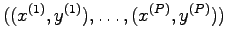 $((x^{(1)}, y^{(1)}), \ldots, (x^{(P)}, y^{(P)}))$